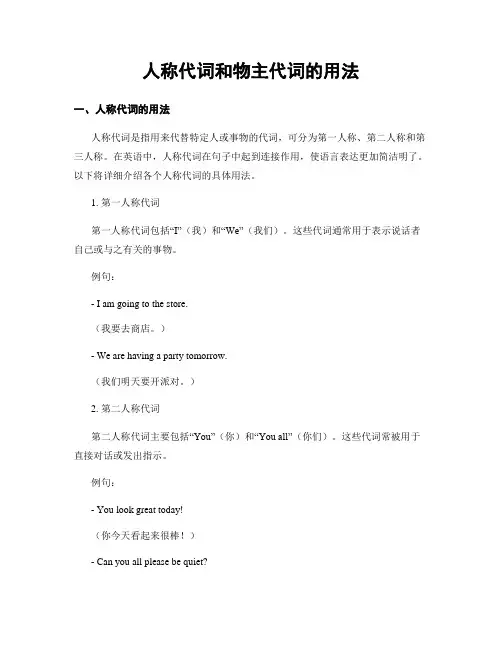 人称代词和物主代词的用法

一、人称代词的用法

人称代词是指用来代替特定人或事物的代词，可分为第一人称、第二人称和第三人称。在英语中，人称代词在句子中起到连接作用，使语言表达更加简洁明了。以下将详细介绍各个人称代词的具体用法。

1. 第一人称代词

第一人称代词包括“I”（我）和“We”（我们）。这些代词通常用于表示说话者自己或与之有关的事物。

例句：

- I am going to the store.

（我要去商店。）

- We are having a party tomorrow.

（我们明天要开派对。）

2. 第二人称代词

第二人称代词主要包括“You”（你）和“You all”（你们）。这些代词常被用于直接对话或发出指示。

例句：

- You look great today!

（你今天看起来很棒！）

- Can you all please be quiet?